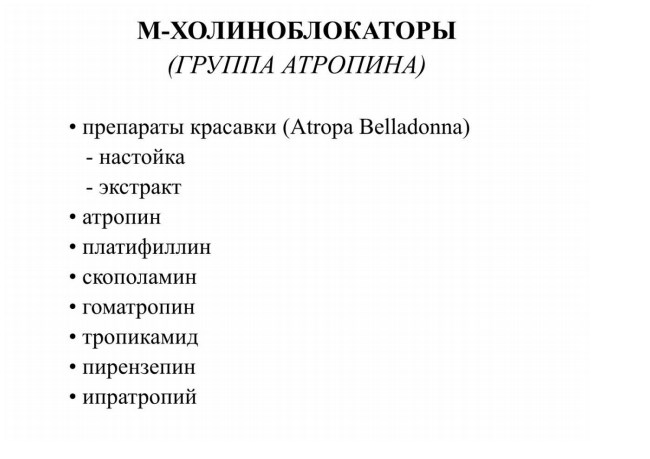 М-ХОЛИНОБЛОКАТОРЫ
(ГРУППА АТРОПИНА)

• препараты красавки (Atropa Belladonna)
- настойка
- экстракт
• атропин
• платифиллин
• скополамин
• гоматропин
• тропикамид
• пирензепин
• ипратропий